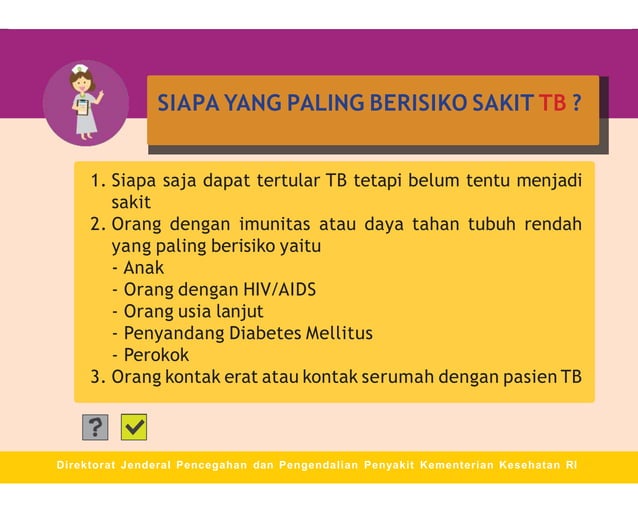 SIAPA YANG PALING BERISIKO SAKIT TB ?

1. Siapa saja dapat tertular TB tetapi belum tentu menjadi sakit
2. Orang dengan imunitas atau daya tahan tubuh rendah yang paling berisiko yaitu
- Anak
- Orang dengan HIV/AIDS
- Orang usia lanjut
- Penyandang Diabetes Mellitus
- Perokok
3. Orang kontak erat atau kontak serumah dengan pasien TB

?

Direktorat Jenderal Pencegahan dan Pengendalian Penyakit Kementerian Kesehatan RI